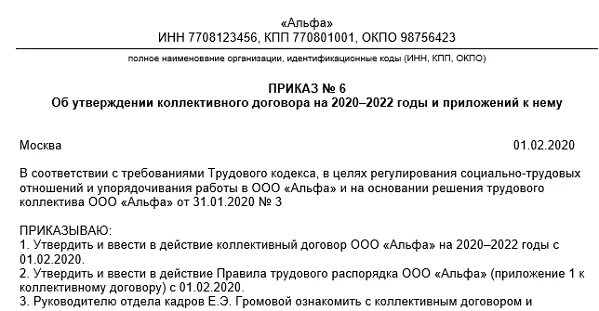 «Альфа»
ИНН 7708123456, КПП 770801001, ОКПО 98756423

полное наименование организации, идентификационные коды (ИНН, КПП, ОКПО)

ПРИКАЗ № 6
Об утверждении коллективного договора на 2020–2022 годы и приложений к нему

Москва 01.02.2020

В соответствии с требованиями Трудового кодекса, в целях регулирования социально-трудовых отношений и упорядочивания работы в ООО «Альфа» и на основании решения трудового коллектива ООО «Альфа» от 31.01.2020 № 3

ПРИКАЗЫВАЮ:
1. Утвердить и ввести в действие коллективный договор ООО «Альфа» на 2020–2022 годы с 01.02.2020.
2. Утвердить и ввести в действие Правила трудового распорядка ООО «Альфа» (приложение 1 к коллективному договору) с 01.02.2020.
3. Руководителю отдела кадров Е.Э. Громовой ознакомить с коллективным договором и